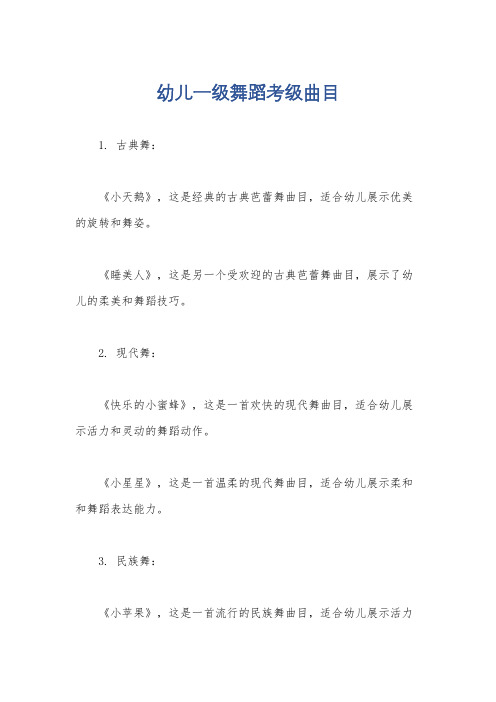 幼儿一级舞蹈考级曲目

1. 古典舞：

《小天鹅》，这是经典的古典芭蕾舞曲目，适合幼儿展示优美的旋转和舞姿。

《睡美人》，这是另一个受欢迎的古典芭蕾舞曲目，展示了幼儿的柔美和舞蹈技巧。

2. 现代舞：

《快乐的小蜜蜂》，这是一首欢快的现代舞曲目，适合幼儿展示活力和灵动的舞蹈动作。

《小星星》，这是一首温柔的现代舞曲目，适合幼儿展示柔和和舞蹈表达能力。

3. 民族舞：

《小苹果》，这是一首流行的民族舞曲目，适合幼儿展示活力